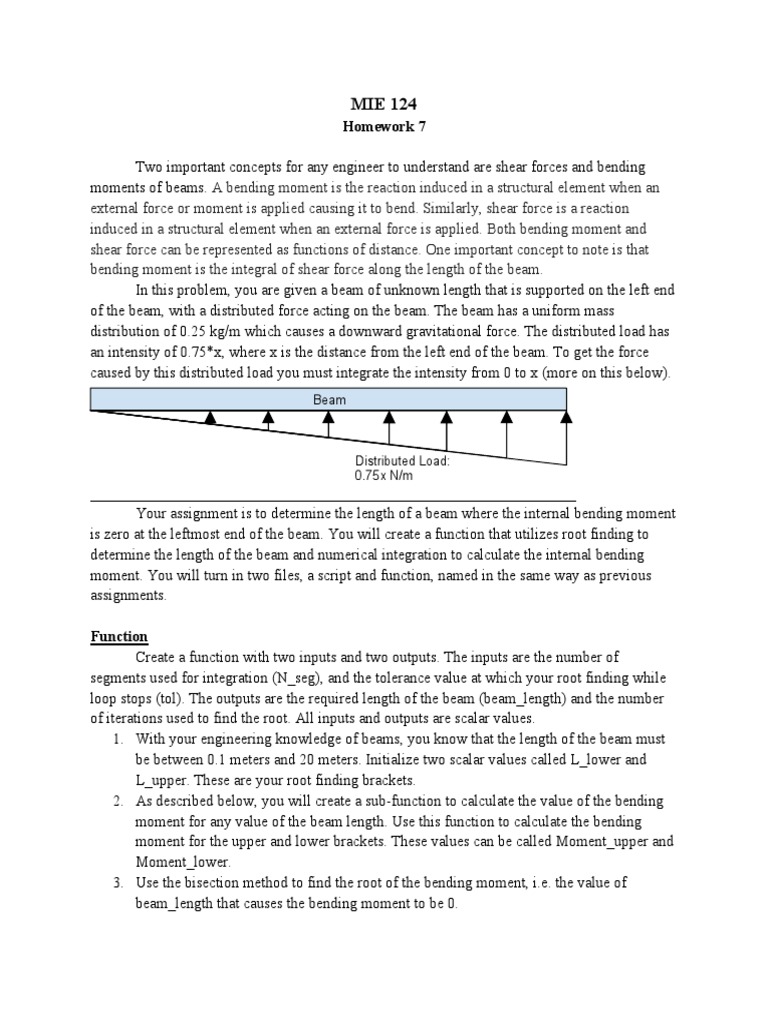 MIE 124
Homework 7

Two important concepts for any engineer to understand are shear forces and bending moments of beams. A bending moment is the reaction induced in a structural element when an external force or moment is applied causing it to bend. Similarly, shear force is a reaction induced in a structural element when an external force is applied. Both bending moment and shear force can be represented as functions of distance. One important concept to note is that bending moment is the integral of shear force along the length of the beam.

In this problem, you are given a beam of unknown length that is supported on the left end of the beam, with a distributed force acting on the beam. The beam has a uniform mass distribution of 0.25 kg/m which causes a downward gravitational force. The distributed load has an intensity of 0.75*x, where x is the distance from the left end of the beam. To get the force caused by this distributed load you must integrate the intensity from 0 to x (more on this below).

Beam

Distributed Load:
0.75x N/m

Your assignment is to determine the length of a beam where the internal bending moment is zero at the leftmost end of the beam. You will create a function that utilizes root finding to determine the length of the beam and numerical integration to calculate the internal bending moment. You will turn in two files, a script and function, named in the same way as previous assignments.

Function

Create a function with two inputs and two outputs. The inputs are the number of segments used for integration (N_seg), and the tolerance value at which your root finding while loop stops (tol). The outputs are the required length of the beam (beam_length) and the number of iterations used to find the root. All inputs and outputs are scalar values.

1. With your engineering knowledge of beams, you know that the length of the beam must be between 0.1 meters and 20 meters. Initialize two scalar values called L_lower and L_upper. These are your root finding brackets.
2. As described below, you will create a sub-function to calculate the value of the bending moment for any value of the beam length. Use this function to calculate the bending moment for the upper and lower brackets. These values can be called Moment_upper and Moment_lower.
3. Use the bisection method to find the root of the bending moment, i.e. the value of beam_length that causes the bending moment to be 0.